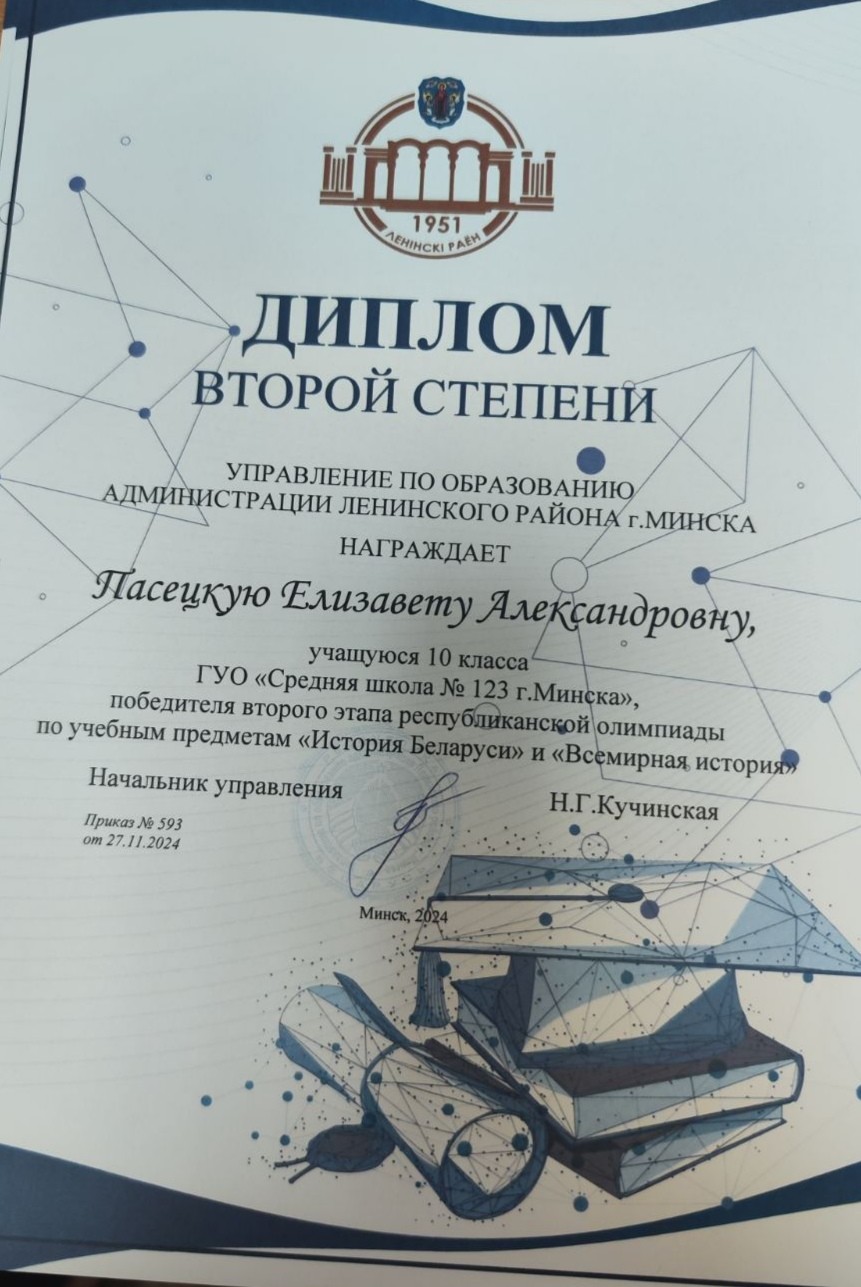 1951
ЛЕНІНСКІ РАЁН

ДИПЛОМ
ВТОРОЙ СТЕПЕНИ

УПРАВЛЕНИЕ ПО ОБРАЗОВАНИЮ
АДМИНИСТРАЦИИ ЛЕНИНСКОГО РАЙОНА г.МИНСКА
НАГРАЖДАЕТ

Пасецкую Елизавету Александровну,

учащуюся 10 класса
ГУО «Средняя школа № 123 г.Минска»,
победителя второго этапа республиканской олимпиады
по учебным предметам «История Беларуси» и «Всемирная история»

Начальник управления Н.Г.Кучинская

Приказ № 593
от 27.11.2024

Минск, 2024